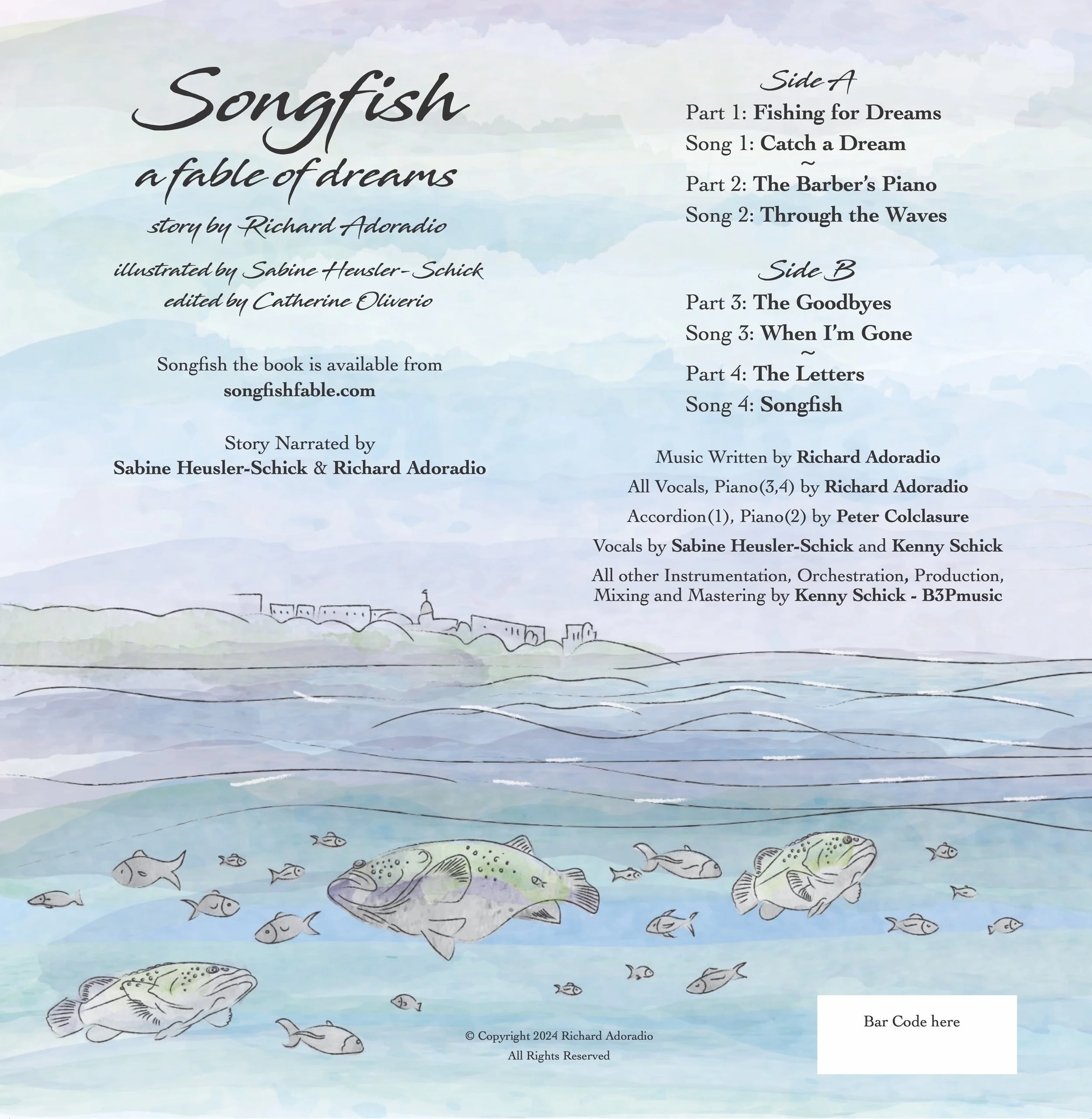 Songfish
a fable of dreams
story by Richard Adoradio

illustrated by Sabine Heusler-Schick
edited by Catherine Oliverio

Songfish the book is available from
songfishfable.com

Story Narrated by
Sabine Heusler-Schick & Richard Adoradio

Side A
Part 1: Fishing for Dreams
Song 1: Catch a Dream
~
Part 2: The Barber's Piano
Song 2: Through the Waves

Side B
Part 3: The Goodbyes
Song 3: When I'm Gone
~
Part 4: The Letters
Song 4: Songfish

Music Written by Richard Adoradio
All Vocals, Piano(3,4) by Richard Adoradio
Accordion(1), Piano(2) by Peter Colclasure
Vocals by Sabine Heusler-Schick and Kenny Schick
All other Instrumentation, Orchestration, Production, Mixing and Mastering by Kenny Schick - B3Pmusic

© Copyright 2024 Richard Adoradio
All Rights Reserved

Bar Code here